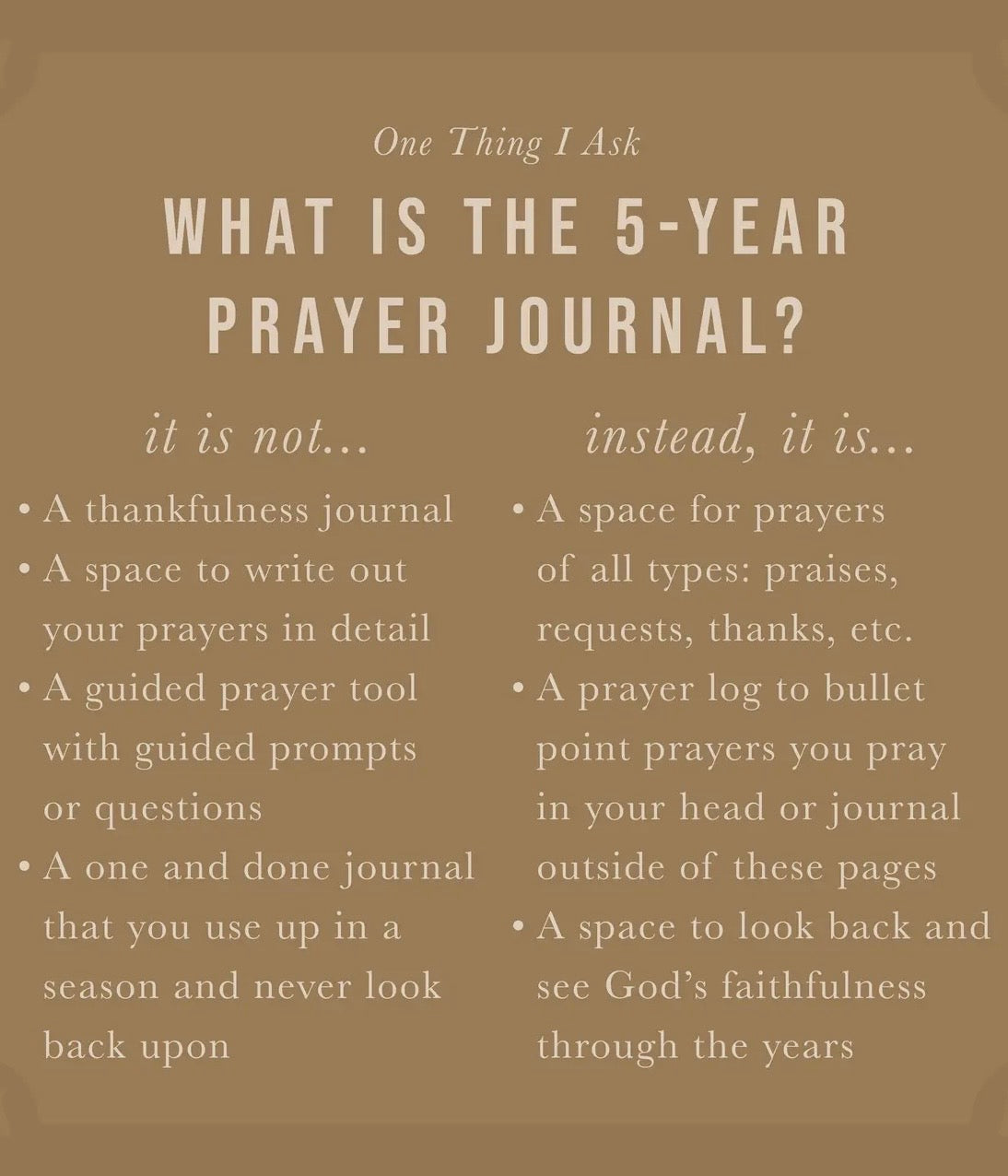 One Thing I Ask

WHAT IS THE 5-YEAR PRAYER JOURNAL?

it is not...

• A thankfulness journal
• A space to write out your prayers in detail
• A guided prayer tool with guided prompts or questions
• A one and done journal that you use up in a season and never look back upon

instead, it is...

• A space for prayers of all types: praises, requests, thanks, etc.
• A prayer log to bullet point prayers you pray in your head or journal outside of these pages
• A space to look back and see God's faithfulness through the years